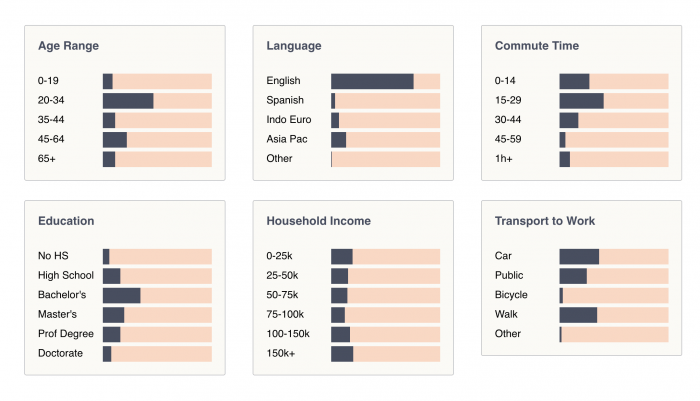 Age Range

0-19
20-34
35-44
45-64
65+

Language

English
Spanish
Indo Euro
Asia Pac
Other

Commute Time

0-14
15-29
30-44
45-59
1h+

Education

No HS
High School
Bachelor's
Master's
Prof Degree
Doctorate

Household Income

0-25k
25-50k
50-75k
75-100k
100-150k
150k+

Transport to Work

Car
Public
Bicycle
Walk
Other